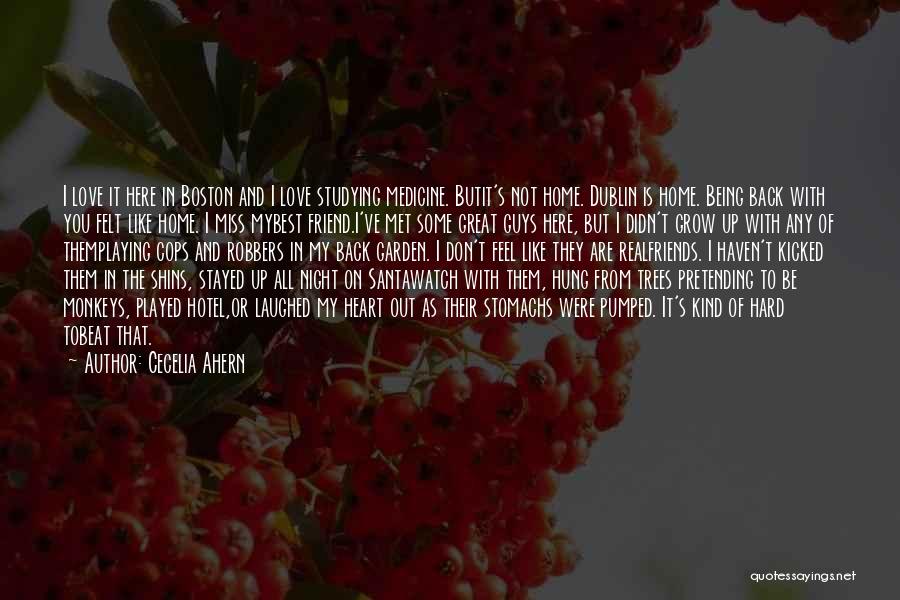 I love it here in Boston and I love studying medicine. Butit's not home. Dublin is home. Being back with you felt like home. I miss mybest friend.I've met some great guys here, but I didn't grow up with any of themplaying cops and robbers in my back garden. I don't feel like they are realfriends. I haven't kicked them in the shins, stayed up all night on Santawatch with them, hung from trees pretending to be monkeys, played hotel,or laughed my heart out as their stomachs were pumped. It's kind of hard tobeat that.

— Author: Cecelia Ahern

quotessayings.net